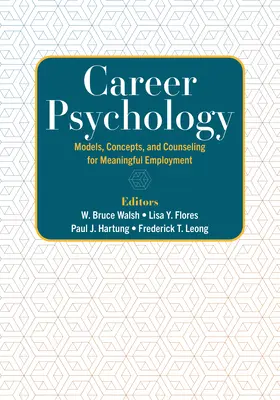 Career Psychology

Models, Concepts, and Counseling for Meaningful Employment

Editors
W. Bruce Walsh • Lisa Y. Flores
Paul J. Hartung • Frederick T. Leong